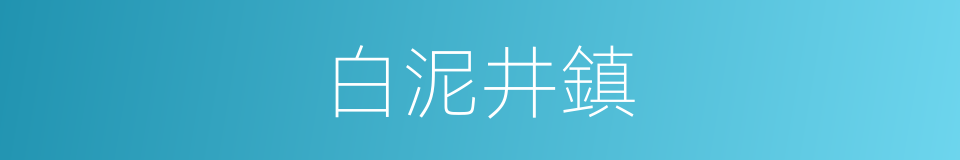 白泥井鎮